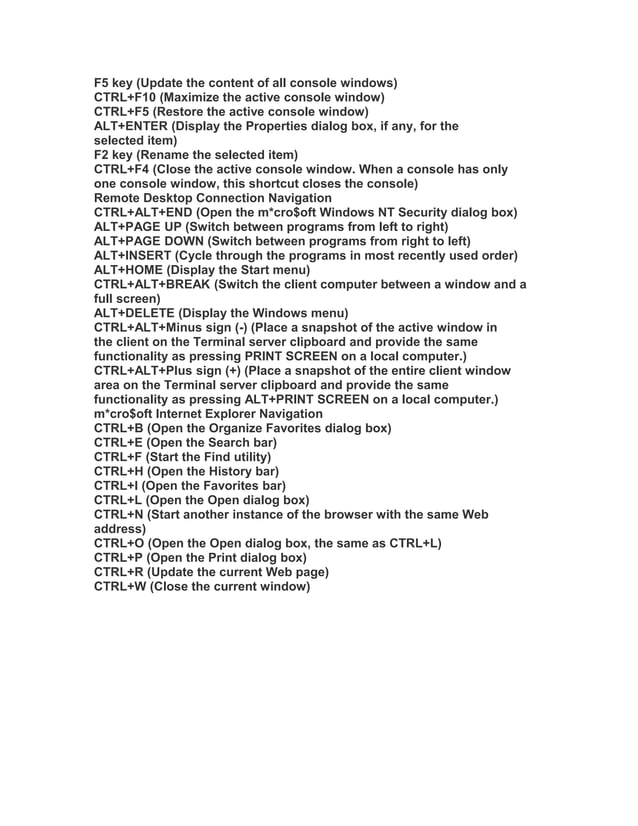 F5 key (Update the content of all console windows)
CTRL+F10 (Maximize the active console window)
CTRL+F5 (Restore the active console window)
ALT+ENTER (Display the Properties dialog box, if any, for the selected item)
F2 key (Rename the selected item)
CTRL+F4 (Close the active console window. When a console has only one console window, this shortcut closes the console)
Remote Desktop Connection Navigation
CTRL+ALT+END (Open the m*cro$oft Windows NT Security dialog box)
ALT+PAGE UP (Switch between programs from left to right)
ALT+PAGE DOWN (Switch between programs from right to left)
ALT+INSERT (Cycle through the programs in most recently used order)
ALT+HOME (Display the Start menu)
CTRL+ALT+BREAK (Switch the client computer between a window and a full screen)
ALT+DELETE (Display the Windows menu)
CTRL+ALT+Minus sign (-) (Place a snapshot of the active window in the client on the Terminal server clipboard and provide the same functionality as pressing PRINT SCREEN on a local computer.)
CTRL+ALT+Plus sign (+) (Place a snapshot of the entire client window area on the Terminal server clipboard and provide the same functionality as pressing ALT+PRINT SCREEN on a local computer.)
m*cro$oft Internet Explorer Navigation
CTRL+B (Open the Organize Favorites dialog box)
CTRL+E (Open the Search bar)
CTRL+F (Start the Find utility)
CTRL+H (Open the History bar)
CTRL+I (Open the Favorites bar)
CTRL+L (Open the Open dialog box)
CTRL+N (Start another instance of the browser with the same Web address)
CTRL+O (Open the Open dialog box, the same as CTRL+L)
CTRL+P (Open the Print dialog box)
CTRL+R (Update the current Web page)
CTRL+W (Close the current window)